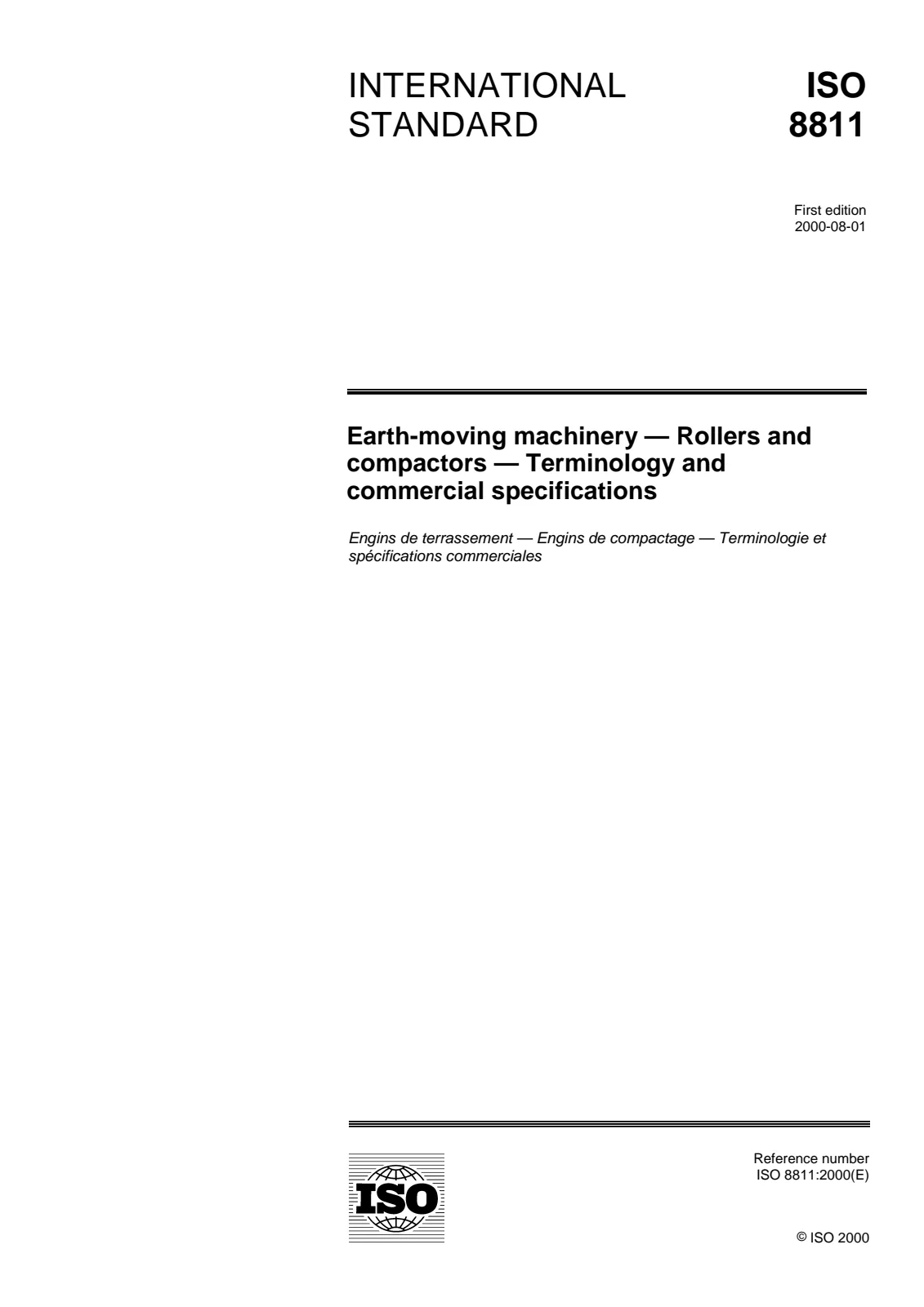 INTERNATIONAL STANDARD

ISO 8811

First edition
2000-08-01

Earth-moving machinery — Rollers and compactors — Terminology and commercial specifications

Engins de terrassement — Engins de compactage — Terminologie et spécifications commerciales

ISO

Reference number
ISO 8811:2000(E)

© ISO 2000